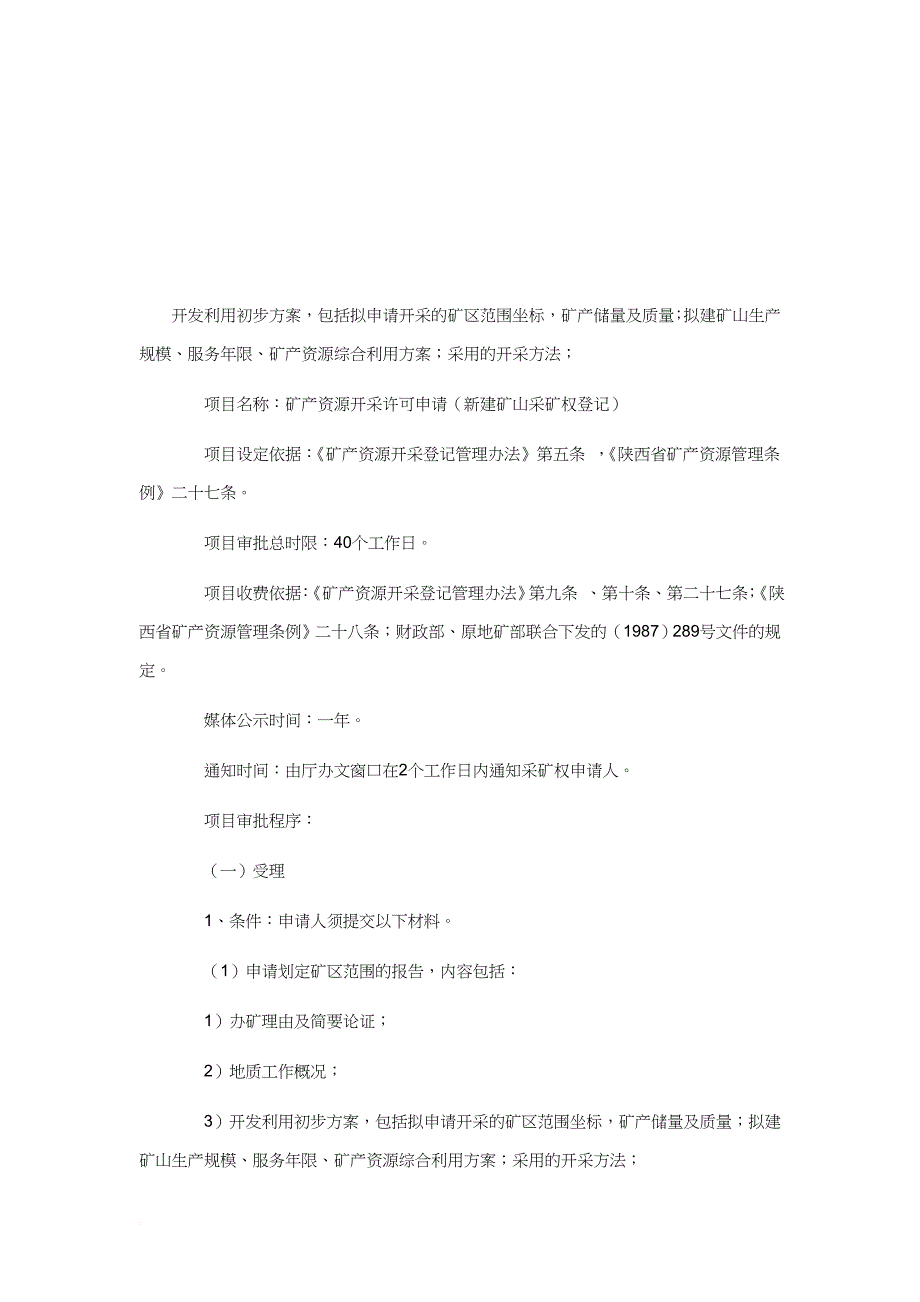 开发利用初步方案，包括拟申请开采的矿区范围坐标，矿产储量及质量；拟建矿山生产规模、服务年限、矿产资源综合利用方案；采用的开采方法；

项目名称：矿产资源开采许可申请（新建矿山采矿权登记）

项目设定依据：《矿产资源开采登记管理办法》第五条 ，《陕西省矿产资源管理条例》二十七条。

项目审批总时限：40个工作日。

项目收费依据：《矿产资源开采登记管理办法》第九条 、第十条、第二十七条；《陕西省矿产资源管理条例》二十八条；财政部、原地矿部联合下发的（1987）289号文件的规定。

媒体公示时间：一年。

通知时间：由厅办文窗口在2个工作日内通知采矿权申请人。

项目审批程序：

（一）受理

1、条件：申请人须提交以下材料。

（1）申请划定矿区范围的报告，内容包括：

1）办矿理由及简要论证；

2）地质工作概况；

3）开发利用初步方案，包括拟申请开采的矿区范围坐标，矿产储量及质量；拟建矿山生产规模、服务年限、矿产资源综合利用方案；采用的开采方法；